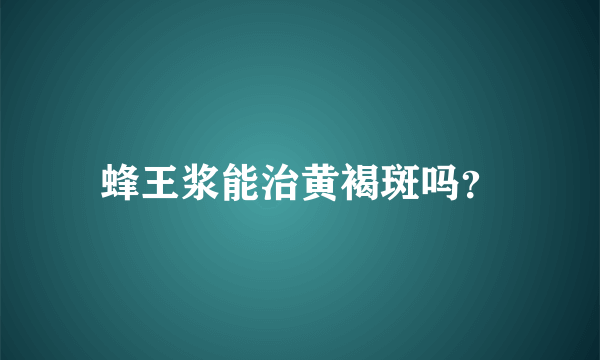 蜂王浆能治黄褐斑吗?